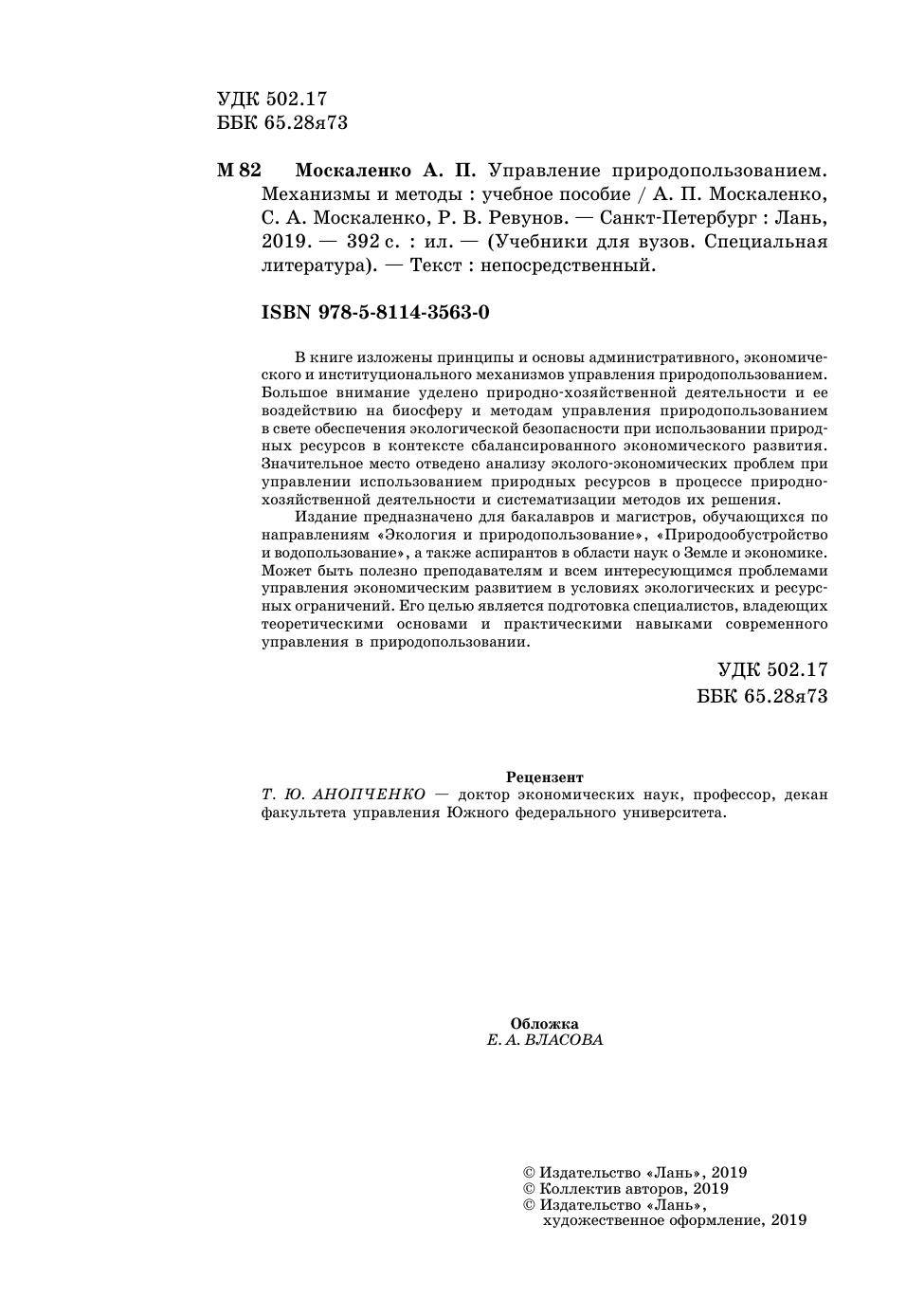 УДК 502.17
ББК 65.28я73

М 82 Москаленко А. П. Управление природопользованием. Механизмы и методы : учебное пособие / А. П. Москаленко, С. А. Москаленко, Р. В. Ревунов. — Санкт-Петербург : Лань, 2019. — 392 с. : ил. — (Учебники для вузов. Специальная литература). — Текст : непосредственный.

ISBN 978-5-8114-3563-0

В книге изложены принципы и основы административного, экономического и институционального механизмов управления природопользованием. Большое внимание уделено природно-хозяйственной деятельности и ее воздействию на биосферу и методам управления природопользованием в свете обеспечения экологической безопасности при использовании природных ресурсов в контексте сбалансированного экономического развития. Значительное место отведено анализу эколого-экономических проблем при управлении использованием природных ресурсов в процессе природно-хозяйственной деятельности и систематизации методов их решения.

Издание предназначено для бакалавров и магистров, обучающихся по направлениям «Экология и природопользование», «Природообустройство и водопользование», а также аспирантов в области наук о Земле и экономике. Может быть полезно преподавателям и всем интересующимся проблемами управления экономическим развитием в условиях экологических и ресурсных ограничений. Его целью является подготовка специалистов, владеющих теоретическими основами и практическими навыками современного управления в природопользовании.

УДК 502.17
ББК 65.28я73

Рецензент
Т. Ю. АНОПЧЕНКО — доктор экономических наук, профессор, декан факультета управления Южного федерального университета.

Обложка
Е. А. ВЛАСОВА

© Издательство «Лань», 2019
© Коллектив авторов, 2019
© Издательство «Лань», художественное оформление, 2019